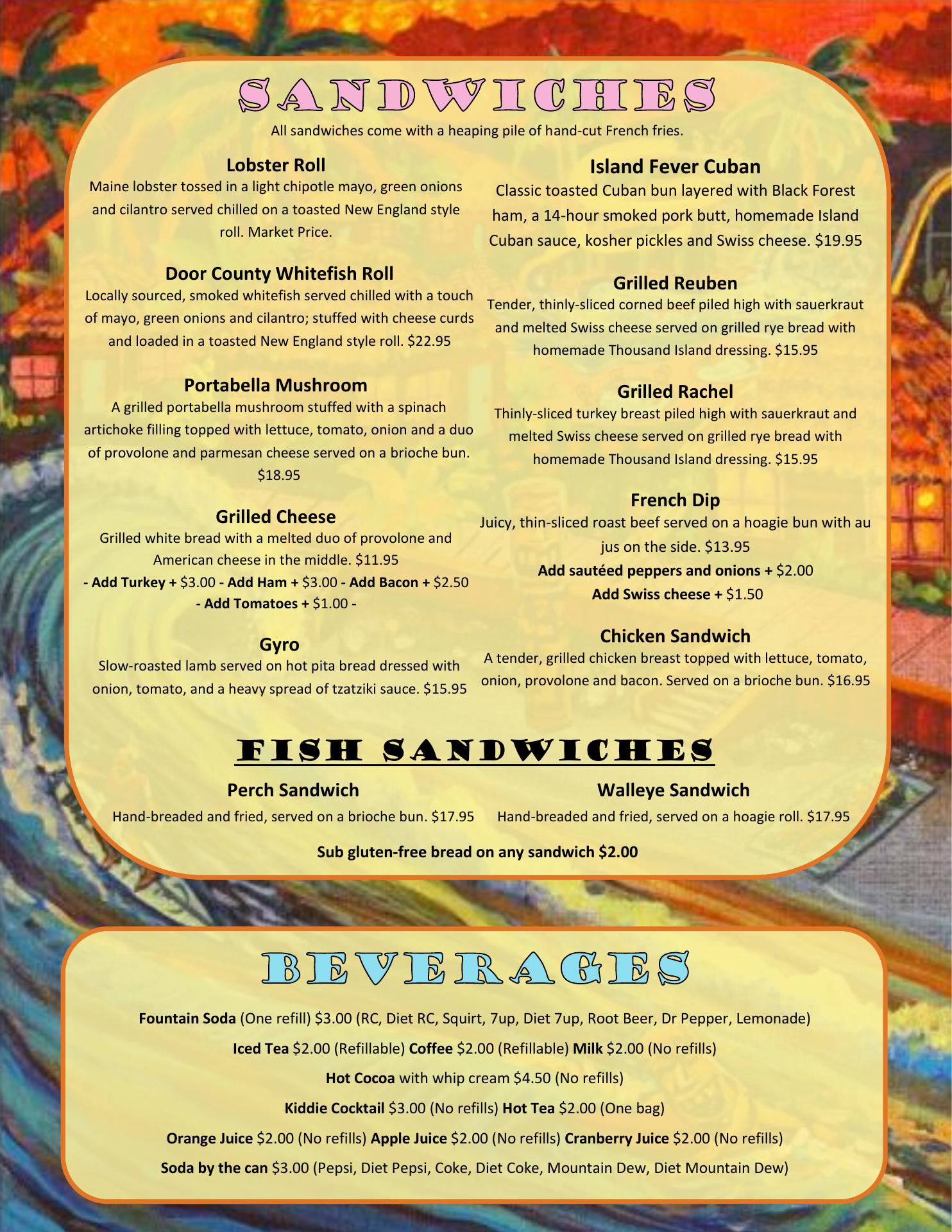 SANDWICHES

All sandwiches come with a heaping pile of hand-cut French fries.

Lobster Roll
Maine lobster tossed in a light chipotle mayo, green onions and cilantro served chilled on a toasted New England style roll. Market Price.

Door County Whitefish Roll
Locally sourced, smoked whitefish served chilled with a touch of mayo, green onions and cilantro; stuffed with cheese curds and loaded in a toasted New England style roll. $22.95

Portabella Mushroom
A grilled portabella mushroom stuffed with a spinach artichoke filling topped with lettuce, tomato, onion and a duo of provolone and parmesan cheese served on a brioche bun. $18.95

Grilled Cheese
Grilled white bread with a melted duo of provolone and American cheese in the middle. $11.95
- Add Turkey + $3.00 - Add Ham + $3.00 - Add Bacon + $2.50
- Add Tomatoes + $1.00 -

Gyro
Slow-roasted lamb served on hot pita bread dressed with onion, tomato, and a heavy spread of tzatziki sauce. $15.95

Island Fever Cuban
Classic toasted Cuban bun layered with Black Forest ham, a 14-hour smoked pork butt, homemade Island Cuban sauce, kosher pickles and Swiss cheese. $19.95

Grilled Reuben
Tender, thinly-sliced corned beef piled high with sauerkraut and melted Swiss cheese served on grilled rye bread with homemade Thousand Island dressing. $15.95

Grilled Rachel
Thinly-sliced turkey breast piled high with sauerkraut and melted Swiss cheese served on grilled rye bread with homemade Thousand Island dressing. $15.95

French Dip
Juicy, thin-sliced roast beef served on a hoagie bun with au jus on the side. $13.95
Add sautéed peppers and onions + $2.00
Add Swiss cheese + $1.50

Chicken Sandwich
A tender, grilled chicken breast topped with lettuce, tomato, onion, provolone and bacon. Served on a brioche bun. $16.95

FISH SANDWICHES

Perch Sandwich
Hand-breaded and fried, served on a brioche bun. $17.95

Walleye Sandwich
Hand-breaded and fried, served on a hoagie roll. $17.95

Sub gluten-free bread on any sandwich $2.00

BEVERAGES

Fountain Soda (One refill) $3.00 (RC, Diet RC, Squirt, 7up, Diet 7up, Root Beer, Dr Pepper, Lemonade)

Iced Tea $2.00 (Refillable) Coffee $2.00 (Refillable) Milk $2.00 (No refills)

Hot Cocoa with whip cream $4.50 (No refills)

Kiddie Cocktail $3.00 (No refills) Hot Tea $2.00 (One bag)

Orange Juice $2.00 (No refills) Apple Juice $2.00 (No refills) Cranberry Juice $2.00 (No refills)

Soda by the can $3.00 (Pepsi, Diet Pepsi, Coke, Diet Coke, Mountain Dew, Diet Mountain Dew)